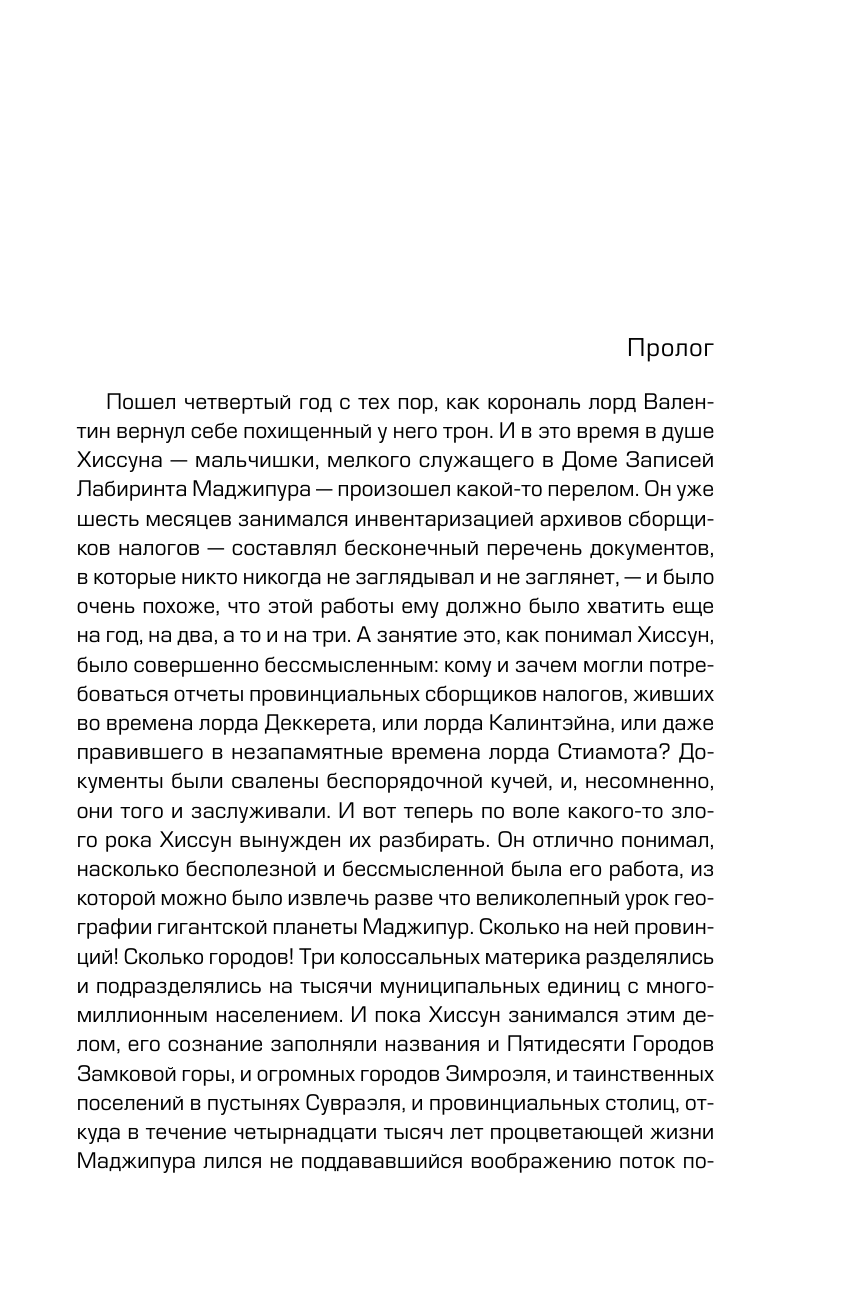 Пролог

Пошел четвертый год с тех пор, как корональ лорд Валентин вернул себе похищенный у него трон. И в это время в душе Хиссуна — мальчишки, мелкого служащего в Доме Записей Лабиринта Маджипура — произошел какой-то перелом. Он уже шесть месяцев занимался инвентаризацией архивов сборщиков налогов — составлял бесконечный перечень документов, в которые никто никогда не заглядывал и не заглянет, — и было очень похоже, что этой работы ему должно было хватить еще на год, на два, а то и на три. А занятие это, как понимал Хиссун, было совершенно бессмысленным: кому и зачем могли потребоваться отчеты провинциальных сборщиков налогов, живших во времена лорда Деккерета, или лорда Калинтэйна, или даже правившего в незапамятные времена лорда Стиамота? Документы были свалены беспорядочной кучей, и, несомненно, они того и заслуживали. И вот теперь по воле какого-то злого рока Хиссун вынужден их разбирать. Он отлично понимал, насколько бесполезной и бессмысленной была его работа, из которой можно было извлечь разве что великолепный урок географии гигантской планеты Маджипур. Сколько на ней провинций! Сколько городов! Три колоссальных материка разделялись и подразделялись на тысячи муниципальных единиц с многомиллионным населением. И пока Хиссун занимался этим делом, его сознание заполняли названия и Пятидесяти Городов Замковой горы, и огромных городов Зимроэля, и таинственных поселений в пустынях Сувраэля, и провинциальных столиц, откуда в течение четырнадцати тысяч лет процветающей жизни Маджипура лился не поддававшийся воображению поток по-